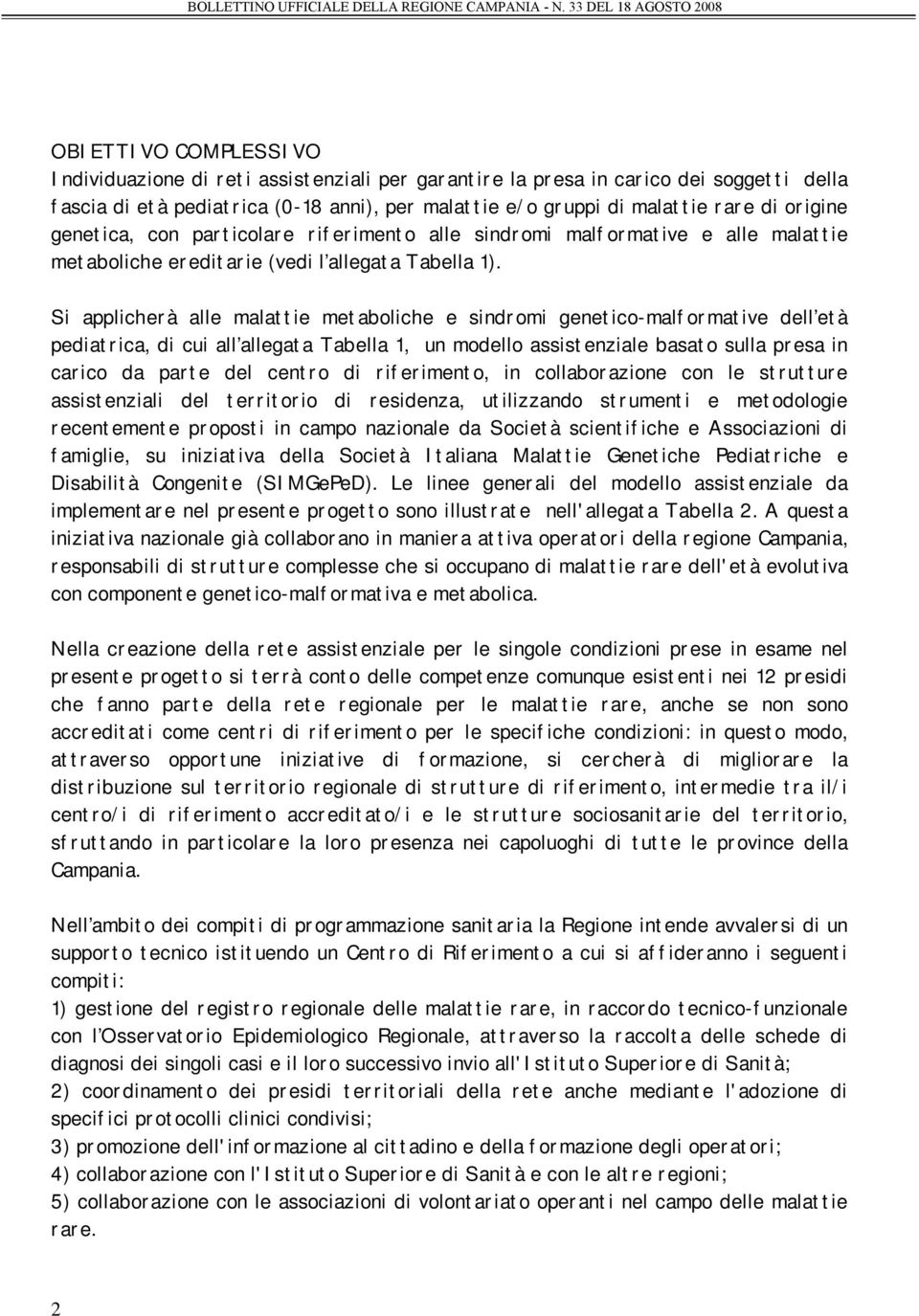 BOLLETTINO UFFICIALE DELLA REGIONE CAMPANIA - N. 33 DEL 18 AGOSTO 2008

OBIETTIVO COMPLESSIVO
Individuazione di reti assistenziali per garantire la presa in carico dei soggetti della fascia di età pediatrica (0-18 anni), per malattie e/o gruppi di malattie rare di origine genetica, con particolare riferimento alle sindromi malformative e alle malattie metaboliche ereditarie (vedi l'allegata Tabella 1).

Si applicherà alle malattie metaboliche e sindromi genetico-malformative dell'età pediatrica, di cui all'allegata Tabella 1, un modello assistenziale basato sulla presa in carico da parte del centro di riferimento, in collaborazione con le strutture assistenziali del territorio di residenza, utilizzando strumenti e metodologie recentemente proposti in campo nazionale da Società scientifiche e Associazioni di famiglie, su iniziativa della Società Italiana Malattie Genetiche Pediatriche e Disabilità Congenite (SIMGePeD). Le linee generali del modello assistenziale da implementare nel presente progetto sono illustrate nell'allegata Tabella 2. A questa iniziativa nazionale già collaborano in maniera attiva operatori della regione Campania, responsabili di strutture complesse che si occupano di malattie rare dell'età evolutiva con componente genetico-malformativa e metabolica.

Nella creazione della rete assistenziale per le singole condizioni prese in esame nel presente progetto si terrà conto delle competenze comunque esistenti nei 12 presidi che fanno parte della rete regionale per le malattie rare, anche se non sono accreditati come centri di riferimento per le specifiche condizioni: in questo modo, attraverso opportune iniziative di formazione, si cercherà di migliorare la distribuzione sul territorio regionale di strutture di riferimento, intermedie tra il/i centro/i di riferimento accreditato/i e le strutture sociosanitarie del territorio, sfruttando in particolare la loro presenza nei capoluoghi di tutte le province della Campania.

Nell'ambito dei compiti di programmazione sanitaria la Regione intende avvalersi di un supporto tecnico istituendo un Centro di Riferimento a cui si affideranno i seguenti compiti:
1) gestione del registro regionale delle malattie rare, in raccordo tecnico-funzionale con l'Osservatorio Epidemiologico Regionale, attraverso la raccolta delle schede di diagnosi dei singoli casi e il loro successivo invio all'Istituto Superiore di Sanità;
2) coordinamento dei presidi territoriali della rete anche mediante l'adozione di specifici protocolli clinici condivisi;
3) promozione dell'informazione al cittadino e della formazione degli operatori;
4) collaborazione con l'Istituto Superiore di Sanità e con le altre regioni;
5) collaborazione con le associazioni di volontariato operanti nel campo delle malattie rare.

2